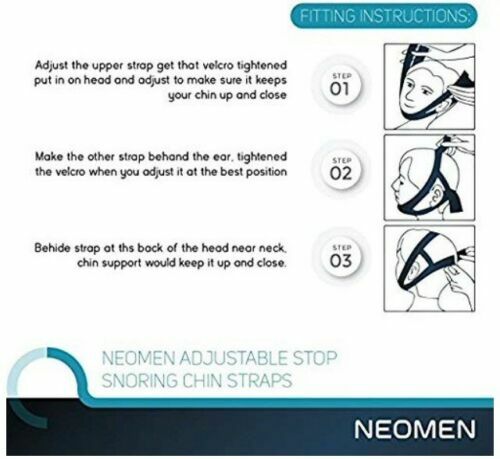 FITTING INSTRUCTIONS:

Adjust the upper strap get that velcro tightened put in on head and adjust to make sure it keeps your chin up and close

STEP 01

Make the other strap behand the ear, tightened the velcro when you adjust it at the best position

STEP 02

Behide strap at ths back of the head near neck, chin support would keep it up and close.

STEP 03

NEOMEN ADJUSTABLE STOP SNORING CHIN STRAPS

NEOMEN